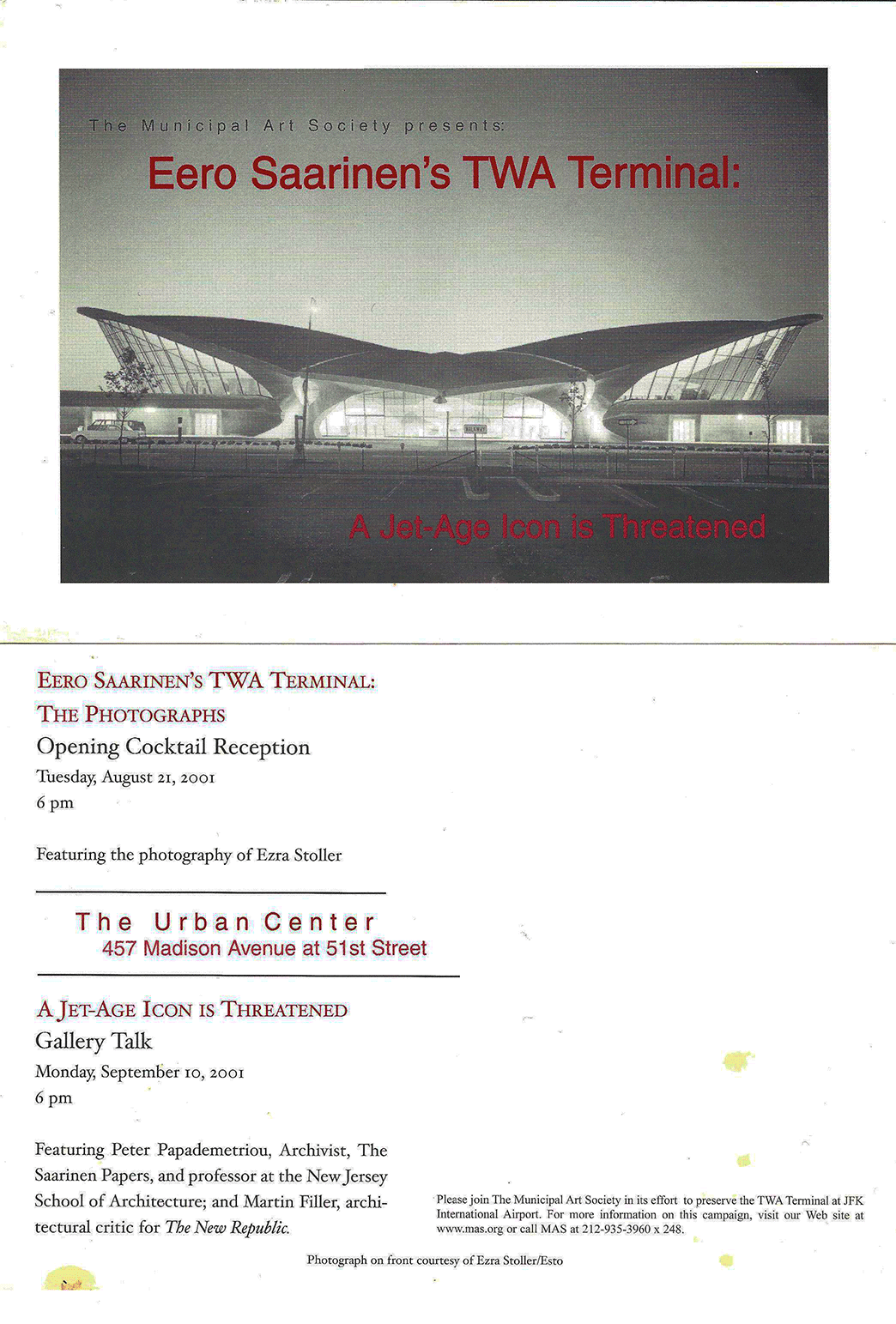 The Municipal Art Society presents:

Eero Saarinen's TWA Terminal:

A Jet-Age Icon is Threatened

EERO SAARINEN'S TWA TERMINAL:
THE PHOTOGRAPHS

Opening Cocktail Reception

Tuesday, August 21, 2001
6 pm

Featuring the photography of Ezra Stoller

The Urban Center
457 Madison Avenue at 51st Street

A JET-AGE ICON IS THREATENED

Gallery Talk

Monday, September 10, 2001
6 pm

Featuring Peter Papademetriou, Archivist, The Saarinen Papers, and professor at the New Jersey School of Architecture; and Martin Filler, architectural critic for The New Republic.

Please join The Municipal Art Society in its effort to preserve the TWA Terminal at JFK International Airport. For more information on this campaign, visit our Web site at www.mas.org or call MAS at 212-935-3960 x 248.

Photograph on front courtesy of Ezra Stoller/Esto